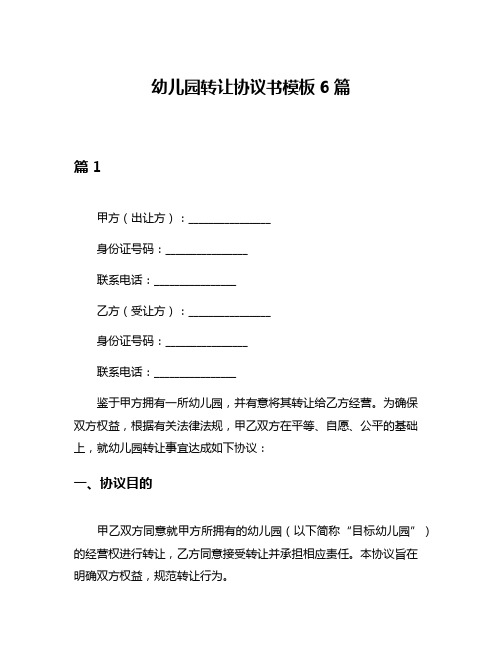 幼儿园转让协议书模板 6 篇

篇 1

甲方（出让方）：______________

身份证号码：______________

联系电话：______________

乙方（受让方）：______________

身份证号码：______________

联系电话：______________

鉴于甲方拥有一所幼儿园，并有意将其转让给乙方经营。为确保双方权益，根据有关法律法规，甲乙双方在平等、自愿、公平的基础上，就幼儿园转让事宜达成如下协议：

一、协议目的

甲乙双方同意就甲方所拥有的幼儿园（以下简称“目标幼儿园”）的经营权进行转让，乙方同意接受转让并承担相应责任。本协议旨在明确双方权益，规范转让行为。